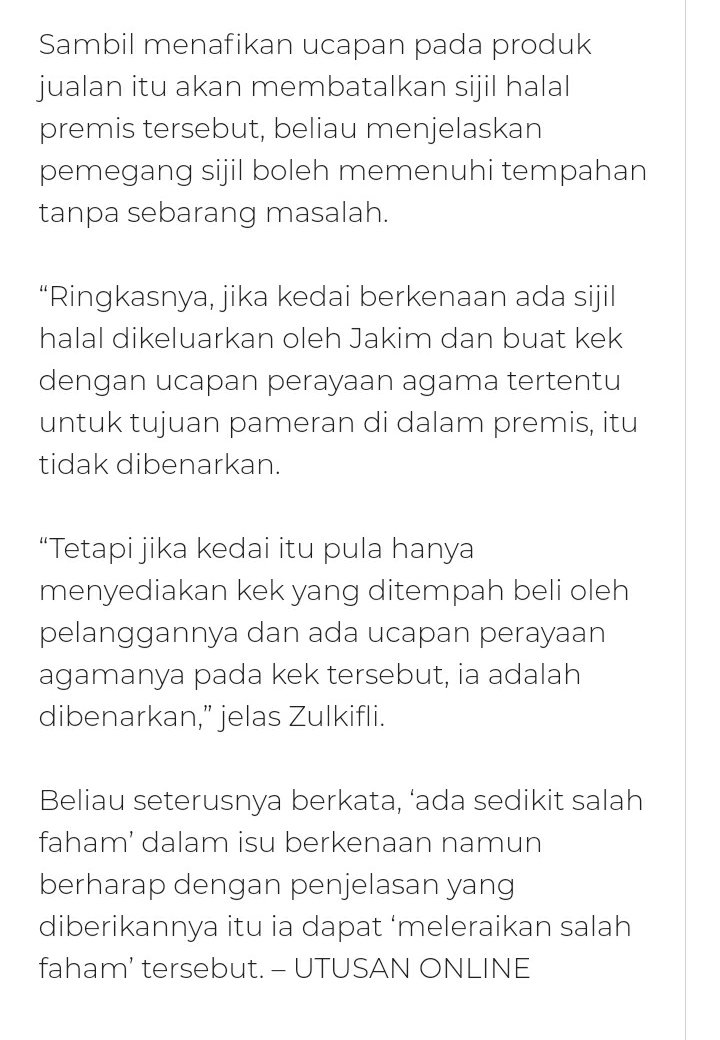 Sambil menafikan ucapan pada produk jualan itu akan membatalkan sijil halal premis tersebut, beliau menjelaskan pemegang sijil boleh memenuhi tempahan tanpa sebarang masalah.

“Ringkasnya, jika kedai berkenaan ada sijil halal dikeluarkan oleh Jakim dan buat kek dengan ucapan perayaan agama tertentu untuk tujuan pameran di dalam premis, itu tidak dibenarkan.

“Tetapi jika kedai itu pula hanya menyediakan kek yang ditempah beli oleh pelanggannya dan ada ucapan perayaan agamanya pada kek tersebut, ia adalah dibenarkan,” jelas Zulkifli.

Beliau seterusnya berkata, ‘ada sedikit salah faham’ dalam isu berkenaan namun berharap dengan penjelasan yang diberikannya itu ia dapat ‘meleraikan salah faham’ tersebut. – UTUSAN ONLINE